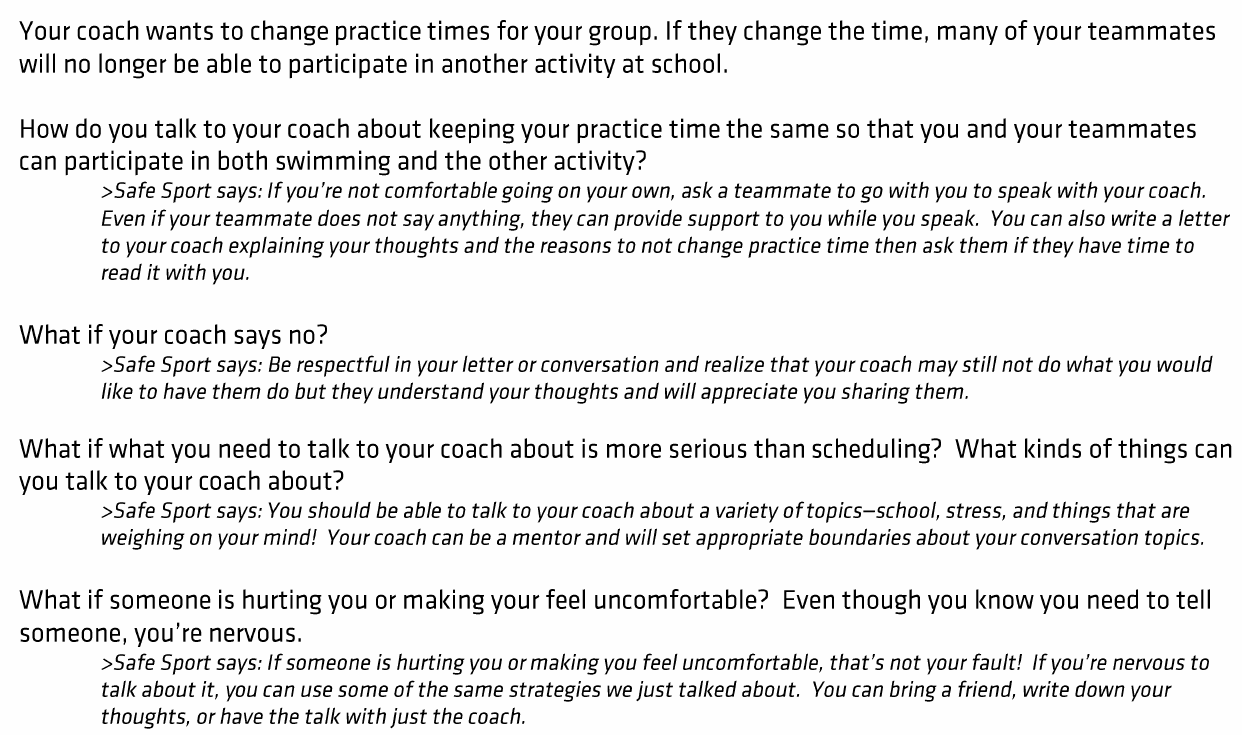 Your coach wants to change practice times for your group. If they change the time, many of your teammates will no longer be able to participate in another activity at school.

How do you talk to your coach about keeping your practice time the same so that you and your teammates can participate in both swimming and the other activity?

>Safe Sport says: If you're not comfortable going on your own, ask a teammate to go with you to speak with your coach. Even if your teammate does not say anything, they can provide support to you while you speak. You can also write a letter to your coach explaining your thoughts and the reasons to not change practice time then ask them if they have time to read it with you.

What if your coach says no?

>Safe Sport says: Be respectful in your letter or conversation and realize that your coach may still not do what you would like to have them do but they understand your thoughts and will appreciate you sharing them.

What if what you need to talk to your coach about is more serious than scheduling? What kinds of things can you talk to your coach about?

>Safe Sport says: You should be able to talk to your coach about a variety of topics—school, stress, and things that are weighing on your mind! Your coach can be a mentor and will set appropriate boundaries about your conversation topics.

What if someone is hurting you or making your feel uncomfortable? Even though you know you need to tell someone, you're nervous.

>Safe Sport says: If someone is hurting you or making you feel uncomfortable, that's not your fault! If you're nervous to talk about it, you can use some of the same strategies we just talked about. You can bring a friend, write down your thoughts, or have the talk with just the coach.